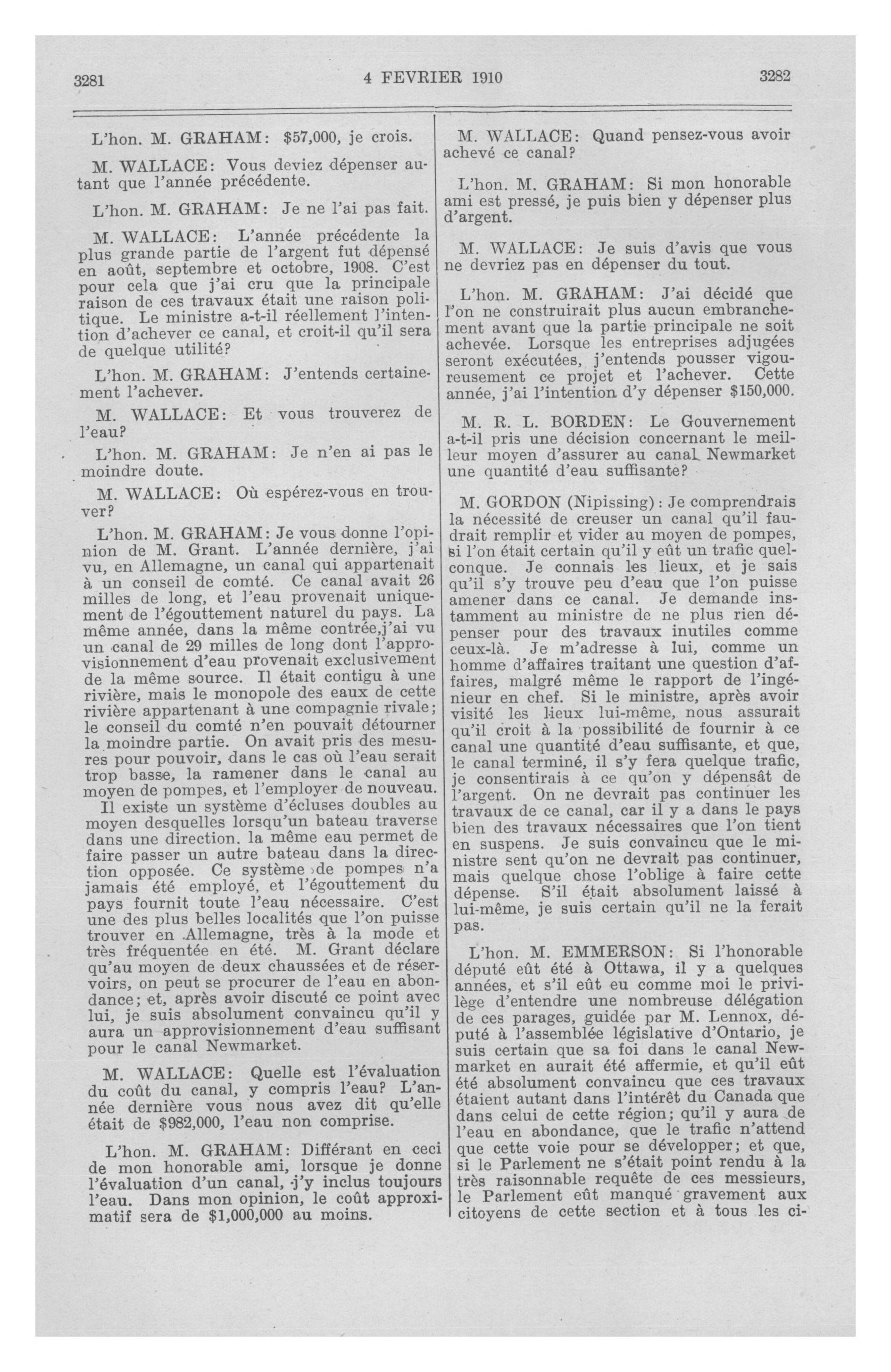 3281 4 FEVRIER 1910 3282

L'hon. M. GRAHAM: $57,000, je crois.

M. WALLACE: Vous deviez dépenser autant que l'année précédente.

L'hon. M. GRAHAM: Je ne l'ai pas fait.

M. WALLACE: L'année précédente la plus grande partie de l'argent fut dépensé en août, septembre et octobre, 1908. C'est pour cela que j'ai cru que la principale raison de ces travaux était une raison politique. Le ministre a-t-il réellement l'intention d'achever ce canal, et croit-il qu'il sera de quelque utilité?

L'hon. M. GRAHAM: J'entends certainement l'achever.

M. WALLACE: Et vous trouverez de l'eau?

L'hon. M. GRAHAM: Je n'en ai pas le moindre doute.

M. WALLACE: Où espérez-vous en trouver?

L'hon. M. GRAHAM: Je vous donne l'opinion de M. Grant. L'année dernière, j'ai vu, en Allemagne, un canal qui appartenait à un conseil de comté. Ce canal avait 26 milles de long, et l'eau provenait uniquement de l'égouttement naturel du pays. La même année, dans la même contrée,j'ai vu un canal de 29 milles de long dont l'approvisionnement d'eau provenait exclusivement de la même source. Il était contigu à une rivière, mais le monopole des eaux de cette rivière appartenant à une compagnie rivale; le conseil du comté n'en pouvait détourner la moindre partie. On avait pris des mesures pour pouvoir, dans le cas où l'eau serait trop basse, la ramener dans le canal au moyen de pompes, et l'employer de nouveau. Il existe un système d'écluses doubles au moyen desquelles lorsqu'un bateau traverse dans une direction. la même eau permet de faire passer un autre bateau dans la direction opposée. Ce système de pompes n'a jamais été employé, et l'égouttement du pays fournit toute l'eau nécessaire. C'est une des plus belles localités que l'on puisse trouver en Allemagne, très à la mode et très fréquentée en été. M. Grant déclare qu'au moyen de deux chaussées et de réservoirs, on peut se procurer de l'eau en abondance; et, après avoir discuté ce point avec lui, je suis absolument convaincu qu'il y aura un approvisionnement d'eau suffisant pour le canal Newmarket.

M. WALLACE: Quelle est l'évaluation du coût du canal, y compris l'eau? L'année dernière vous nous avez dit qu'elle était de $982,000, l'eau non comprise.

L'hon. M. GRAHAM: Différant en ceci de mon honorable ami, lorsque je donne l'évaluation d'un canal, j'y inclus toujours l'eau. Dans mon opinion, le coût approximatif sera de $1,000,000 au moins.

M. WALLACE: Quand pensez-vous avoir achevé ce canal?

L'hon. M. GRAHAM: Si mon honorable ami est pressé, je puis bien y dépenser plus d'argent.

M. WALLACE: Je suis d'avis que vous ne devriez pas en dépenser du tout.

L'hon. M. GRAHAM: J'ai décidé que l'on ne construirait plus aucun embranchement avant que la partie principale ne soit achevée. Lorsque les entreprises adjugées seront exécutées, j'entends pousser vigoureusement ce projet et l'achever. Cette année, j'ai l'intention d'y dépenser $150,000.

M. R. L. BORDEN: Le Gouvernement a-t-il pris une décision concernant le meilleur moyen d'assurer au canal Newmarket une quantité d'eau suffisante?

M. GORDON (Nipissing): Je comprendrais la nécessité de creuser un canal qu'il faudrait remplir et vider au moyen de pompes, si l'on était certain qu'il y eût un trafic quelconque. Je connais les lieux, et je sais qu'il s'y trouve peu d'eau que l'on puisse amener dans ce canal. Je demande instamment au ministre de ne plus rien dépenser pour des travaux inutiles comme ceux-là. Je m'adresse à lui, comme un homme d'affaires traitant une question d'affaires, malgré même le rapport de l'ingénieur en chef. Si le ministre, après avoir visité les lieux lui-même, nous assurait qu'il croit à la possibilité de fournir à ce canal une quantité d'eau suffisante, et que, le canal terminé, il s'y fera quelque trafic, je consentirais à ce qu'on y dépensât de l'argent. On ne devrait pas continuer les travaux de ce canal, car il y a dans le pays bien des travaux nécessaires que l'on tient en suspens. Je suis convaincu que le ministre sent qu'on ne devrait pas continuer, mais quelque chose l'oblige à faire cette dépense. S'il était absolument laissé à lui-même, je suis certain qu'il ne la ferait pas.

L'hon. M. EMMERSON: Si l'honorable député eût été à Ottawa, il y a quelques années, et s'il eût eu comme moi le privilège d'entendre une nombreuse délégation de ces parages, guidée par M. Lennox, député à l'assemblée législative d'Ontario, je suis certain que sa foi dans le canal Newmarket en aurait été affermie, et qu'il eût été absolument convaincu que ces travaux étaient autant dans l'intérêt du Canada que dans celui de cette région; qu'il y aura de l'eau en abondance, que le trafic n'attend que cette voie pour se développer; et que, si le Parlement ne s'était point rendu à la très raisonnable requête de ces messieurs, le Parlement eût manqué gravement aux citoyens de cette section et à tous les ci-